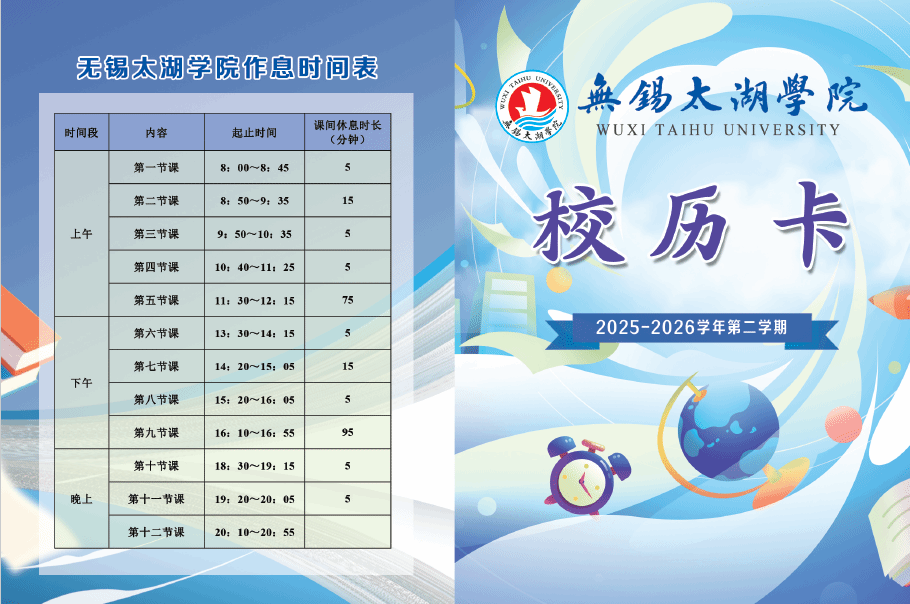 无锡太湖学院作息时间表

| 时间段 | 内容 | 起止时间 | 课间休息时长（分钟） |
|---|---|---|---|
| 上午 | 第一节课 | 8：00~8：45 | 5 |
|  | 第二节课 | 8：50~9：35 | 15 |
|  | 第三节课 | 9：50~10：35 | 5 |
|  | 第四节课 | 10：40~11：25 | 5 |
|  | 第五节课 | 11：30~12：15 | 75 |
| 下午 | 第六节课 | 13：30~14：15 | 5 |
|  | 第七节课 | 14：20~15：05 | 15 |
|  | 第八节课 | 15：20~16：05 | 5 |
|  | 第九节课 | 16：10~16：55 | 95 |
| 晚上 | 第十节课 | 18：30~19：15 | 5 |
|  | 第十一节课 | 19：20~20：05 | 5 |
|  | 第十二节课 | 20：10~20：55 |  |

無錫太湖學院
WUXI TAIHU UNIVERSITY

校历卡

2025-2026学年第二学期